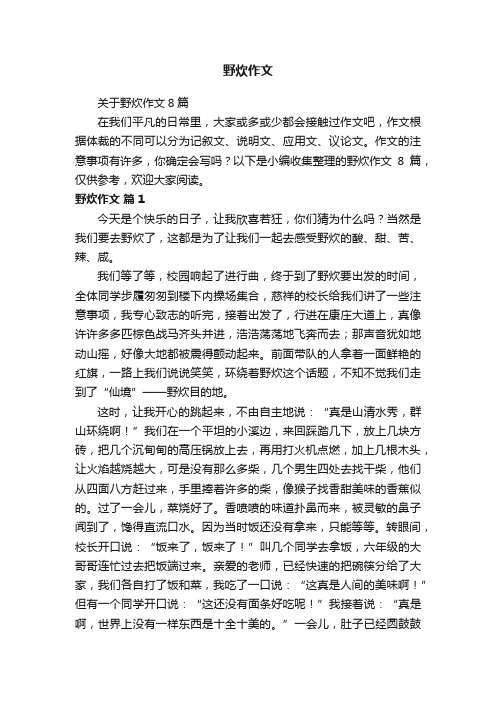 野炊作文

关于野炊作文 8 篇

在我们平凡的日常里，大家或多或少都会接触过作文吧，作文根据体裁的不同可以分为记叙文、说明文、应用文、议论文。作文的注意事项有许多，你确定会写吗？以下是小编收集整理的野炊作文 8 篇，仅供参考，欢迎大家阅读。

野炊作文 篇 1

今天是个快乐的日子，让我欣喜若狂，你们猜为什么吗？当然是我们要去野炊了，这都是为了让我们一起去感受野炊的酸、甜、苦、辣、咸。

我们等了等，校园响起了进行曲，终于到了野炊要出发的时间，全体同学步履匆匆到楼下内操场集合，慈祥的校长给我们讲了一些注意事项，我专心致志的听完，接着出发了，行进在康庄大道上，真像许许多多匹棕色战马齐头并进，浩浩荡荡地飞奔而去；那声音犹如地动山摇，好像大地都被震得颤动起来。前面带队的人拿着一面鲜艳的红旗，一路上我们说说笑笑，环绕着野炊这个话题，不知不觉我们走到了“仙境”——野炊目的地。

这时，让我开心的跳起来，不由自主地说：“真是山清水秀，群山环绕啊！”我们在一个平坦的小溪边，来回踩踏几下，放上几块方砖，把几个沉甸甸的高压锅放上去，再用打火机点燃，加上几根木头，让火焰越烧越大，可是没有那么多柴，几个男生四处去找干柴，他们从四面八方赶过来，手里捧着许多的柴，像猴子找香甜美味的香蕉似的。过了一会儿，菜烧好了。香喷喷的味道扑鼻而来，被灵敏的鼻子闻到了，馋得直流口水。因为当时饭还没有拿来，只能等等。转眼间，校长开口说：“饭来了，饭来了！”叫几个同学去拿饭，六年级的大哥哥连忙过去把饭端过来。亲爱的老师，已经快速的把碗筷分给了大家，我们各自打了饭和菜，我吃了一口说：“这真是人间的美味啊！”但有一个同学开口说：“这还没有面条好吃呢！”我接着说：“真是啊，世界上没有一样东西是十全十美的。”一会儿，肚子已经圆鼓鼓